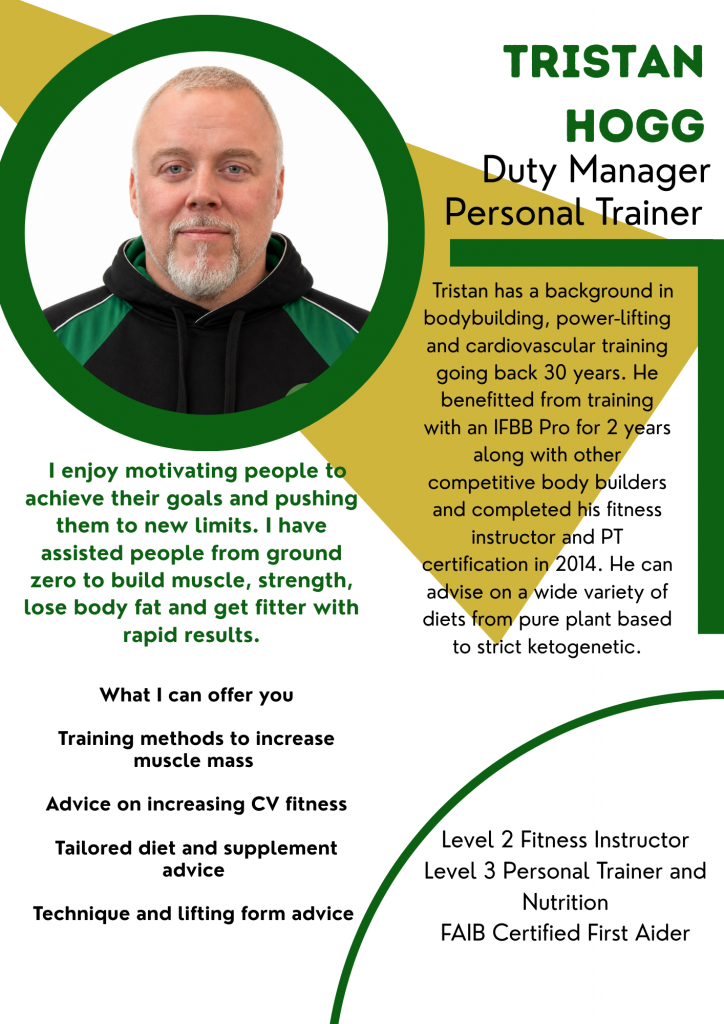 TRISTAN HOGG
Duty Manager
Personal Trainer

Tristan has a background in bodybuilding, power-lifting and cardiovascular training going back 30 years. He benefitted from training with an IFBB Pro for 2 years along with other competitive body builders and completed his fitness instructor and PT certification in 2014. He can advise on a wide variety of diets from pure plant based to strict ketogenetic.

I enjoy motivating people to achieve their goals and pushing them to new limits. I have assisted people from ground zero to build muscle, strength, lose body fat and get fitter with rapid results.

What I can offer you

Training methods to increase muscle mass

Advice on increasing CV fitness

Tailored diet and supplement advice

Technique and lifting form advice

Level 2 Fitness Instructor
Level 3 Personal Trainer and Nutrition
FAIB Certified First Aider